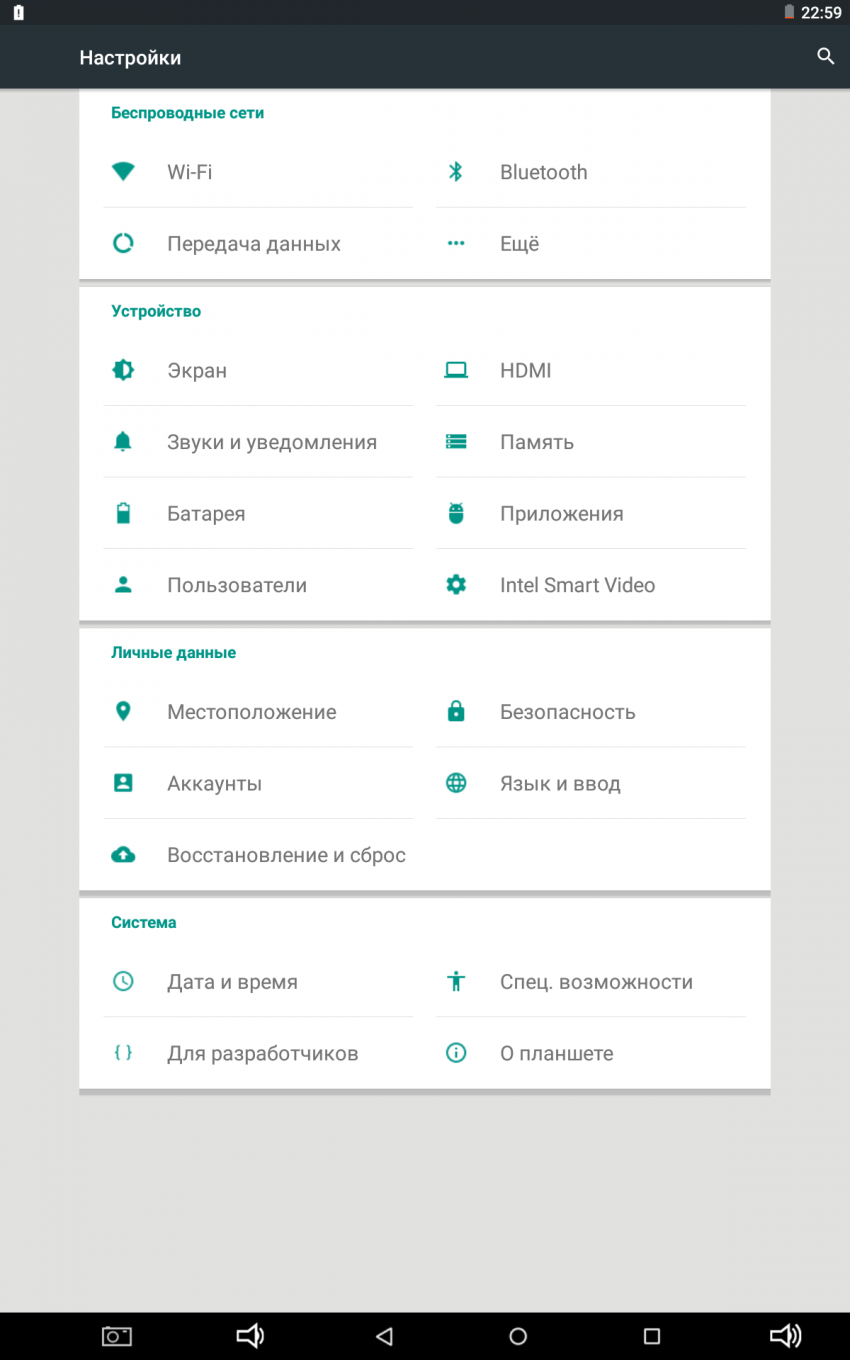 22:59

Настройки

Беспроводные сети

Wi-Fi

Bluetooth

Передача данных

Ещё

Устройство

Экран

HDMI

Звуки и уведомления

Память

Батарея

Приложения

Пользователи

Intel Smart Video

Личные данные

Местоположение

Безопасность

Аккаунты

Язык и ввод

Восстановление и сброс

Система

Дата и время

Спец. возможности

Для разработчиков

О планшете